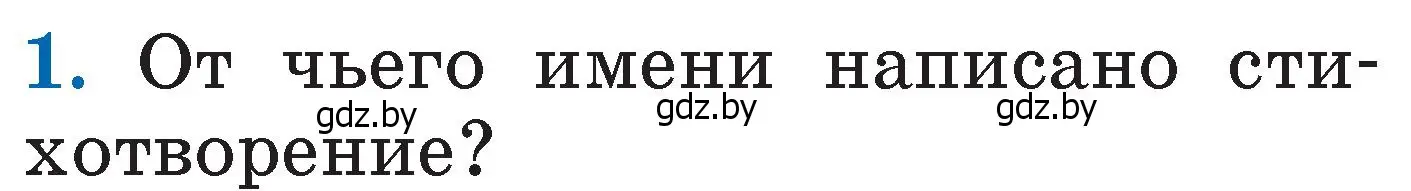 1. От чьего имени написано стихотворение?

gdz.by gdz.by gdz.by